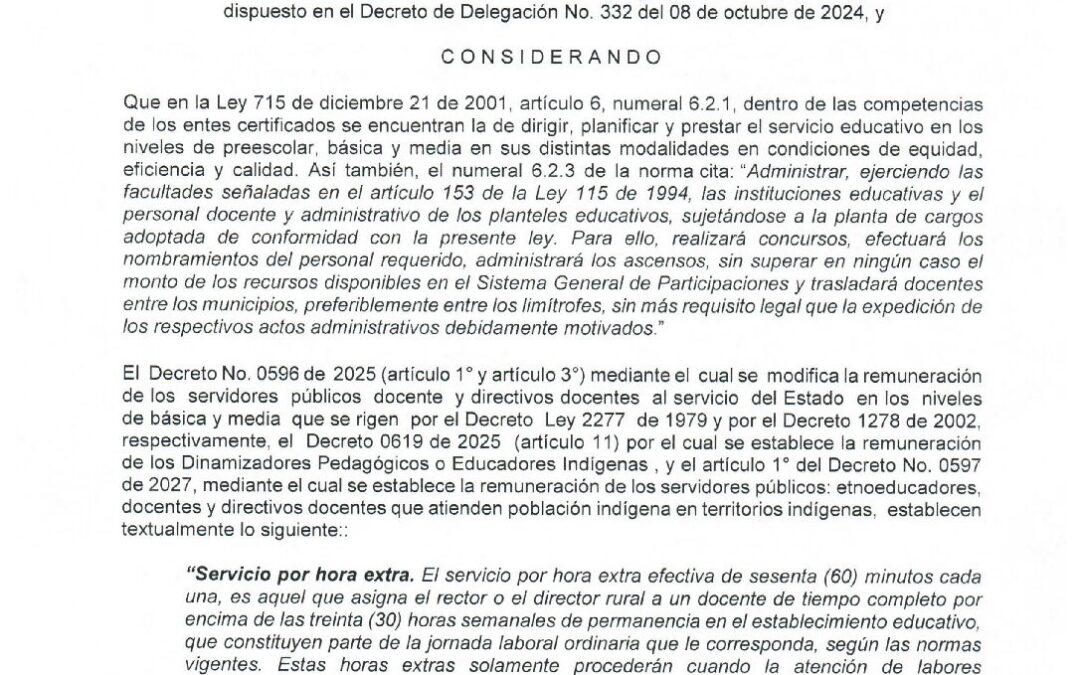 dispuesto en el Decreto de Delegación No. 332 del 08 de octubre de 2024, y

CONSIDERANDO

Que en la Ley 715 de diciembre 21 de 2001, artículo 6, numeral 6.2.1, dentro de las competencias de los entes certificados se encuentran la de dirigir, planificar y prestar el servicio educativo en los niveles de preescolar, básica y media en sus distintas modalidades en condiciones de equidad, eficiencia y calidad. Así también, el numeral 6.2.3 de la norma cita: "Administrar, ejerciendo las facultades señaladas en el artículo 153 de la Ley 115 de 1994, las instituciones educativas y el personal docente y administrativo de los planteles educativos, sujetándose a la planta de cargos adoptada de conformidad con la presente ley. Para ello, realizará concursos, efectuará los nombramientos del personal requerido, administrará los ascensos, sin superar en ningún caso el monto de los recursos disponibles en el Sistema General de Participaciones y trasladará docentes entre los municipios, preferiblemente entre los limítrofes, sin más requisito legal que la expedición de los respectivos actos administrativos debidamente motivados."

El Decreto No. 0596 de 2025 (artículo 1° y artículo 3°) mediante el cual se modifica la remuneración de los servidores públicos docente y directivos docentes al servicio del Estado en los niveles de básica y media que se rigen por el Decreto Ley 2277 de 1979 y por el Decreto 1278 de 2002, respectivamente, el Decreto 0619 de 2025 (artículo 11) por el cual se establece la remuneración de los Dinamizadores Pedagógicos o Educadores Indígenas , y el artículo 1° del Decreto No. 0597 de 2027, mediante el cual se establece la remuneración de los servidores públicos: etnoeducadores, docentes y directivos docentes que atienden población indígena en territorios indígenas, establecen textualmente lo siguiente::

"Servicio por hora extra. El servicio por hora extra efectiva de sesenta (60) minutos cada una, es aquel que asigna el rector o el director rural a un docente de tiempo completo por encima de las treinta (30) horas semanales de permanencia en el establecimiento educativo, que constituyen parte de la jornada laboral ordinaria que le corresponda, según las normas vigentes. Estas horas extras solamente procederán cuando la atención de labores